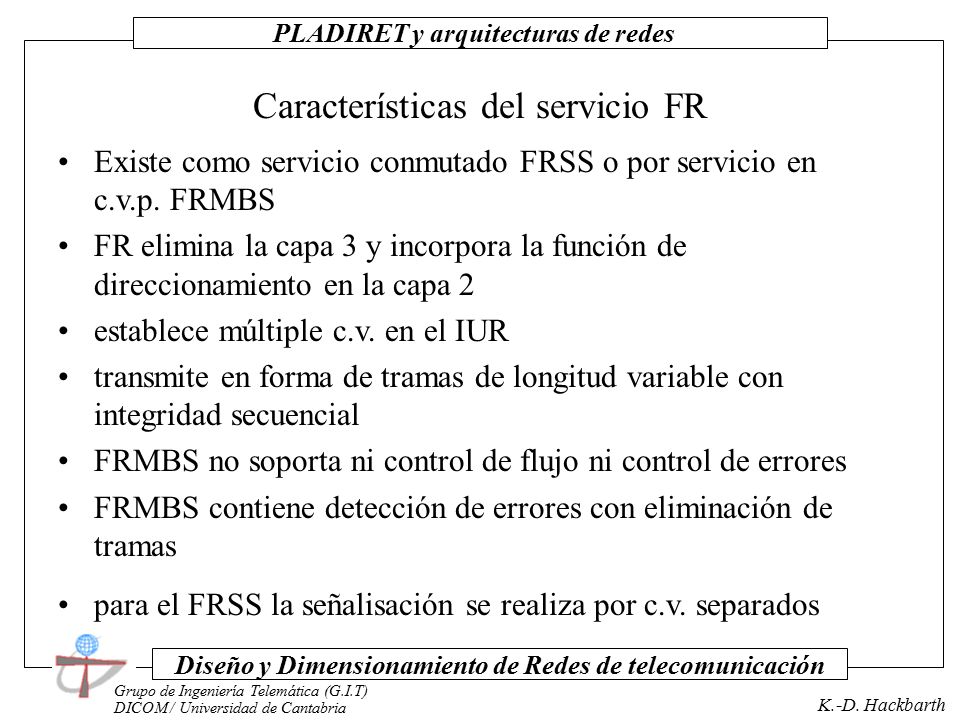 PLADIRET y arquitecturas de redes

Características del servicio FR

• Existe como servicio conmutado FRSS o por servicio en c.v.p. FRMBS
• FR elimina la capa 3 y incorpora la función de direccionamiento en la capa 2
• establece múltiple c.v. en el IUR
• transmite en forma de tramas de longitud variable con integridad secuencial
• FRMBS no soporta ni control de flujo ni control de errores
• FRMBS contiene detección de errores con eliminación de tramas
• para el FRSS la señalisación se realiza por c.v. separados

Diseño y Dimensionamiento de Redes de telecomunicación

Grupo de Ingeniería Telemática (G.I.T)
DICOM / Universidad de Cantabria

K.-D. Hackbarth